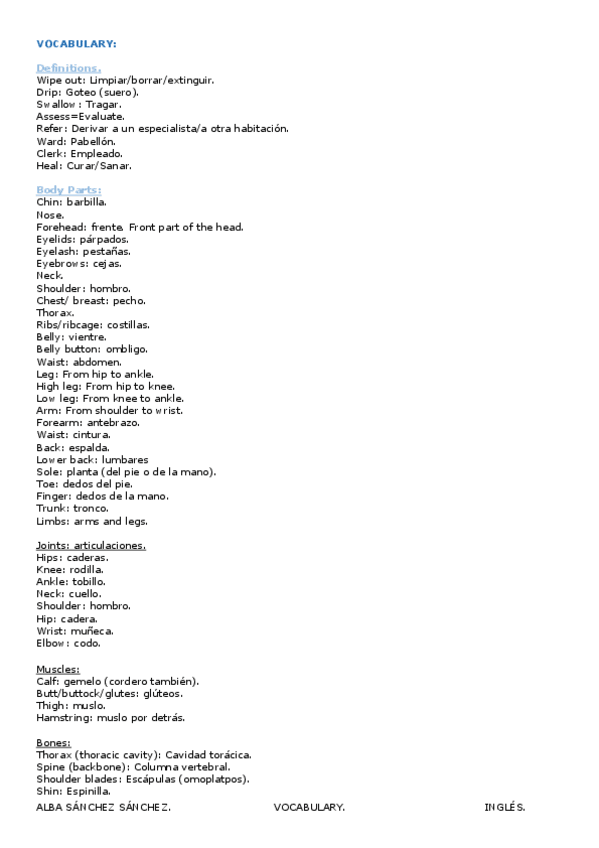 VOCABULARY:

Definitions.
Wipe out: Limpiar/borrar/extinguir.
Drip: Goteo (suero).
Swallow: Tragar.
Assess=Evaluate.
Refer: Derivar a un especialista/a otra habitación.
Ward: Pabellón.
Clerk: Empleado.
Heal: Curar/Sanar.

Body Parts:
Chin: barbilla.
Nose.
Forehead: frente. Front part of the head.
Eyelids: párpados.
Eyelash: pestañas.
Eyebrows: cejas.
Neck.
Shoulder: hombro.
Chest/ breast: pecho.
Thorax.
Ribs/ribcage: costillas.
Belly: vientre.
Belly button: ombligo.
Waist: abdomen.
Leg: From hip to ankle.
High leg: From hip to knee.
Low leg: From knee to ankle.
Arm: From shoulder to wrist.
Forearm: antebrazo.
Waist: cintura.
Back: espalda.
Lower back: lumbares
Sole: planta (del pie o de la mano).
Toe: dedos del pie.
Finger: dedos de la mano.
Trunk: tronco.
Limbs: arms and legs.

Joints: articulaciones.
Hips: caderas.
Knee: rodilla.
Ankle: tobillo.
Neck: cuello.
Shoulder: hombro.
Hip: cadera.
Wrist: muñeca.
Elbow: codo.

Muscles:
Calf: gemelo (cordero también).
Butt/buttock/glutes: glúteos.
Thigh: muslo.
Hamstring: muslo por detrás.

Bones:
Thorax (thoracic cavity): Cavidad torácica.
Spine (backbone): Columna vertebral.
Shoulder blades: Escápulas (omoplatpos).
Shin: Espinilla.

ALBA SÁNCHEZ SÁNCHEZ. VOCABULARY. INGLÉS.